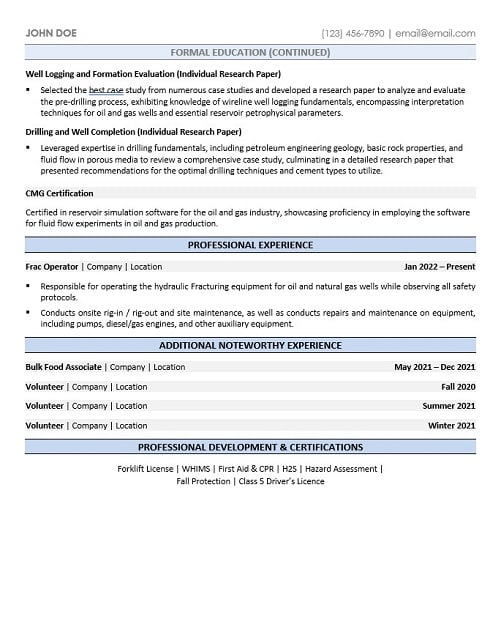 JOHN DOE (123) 456-7890 | email@email.com

FORMAL EDUCATION (CONTINUED)

Well Logging and Formation Evaluation (Individual Research Paper)

▪ Selected the best case study from numerous case studies and developed a research paper to analyze and evaluate the pre-drilling process, exhibiting knowledge of wireline well logging fundamentals, encompassing interpretation techniques for oil and gas wells and essential reservoir petrophysical parameters.

Drilling and Well Completion (Individual Research Paper)

▪ Leveraged expertise in drilling fundamentals, including petroleum engineering geology, basic rock properties, and fluid flow in porous media to review a comprehensive case study, culminating in a detailed research paper that presented recommendations for the optimal drilling techniques and cement types to utilize.

CMG Certification

Certified in reservoir simulation software for the oil and gas industry, showcasing proficiency in employing the software for fluid flow experiments in oil and gas production.

PROFESSIONAL EXPERIENCE

Frac Operator | Company | Location Jan 2022 – Present

▪ Responsible for operating the hydraulic Fracturing equipment for oil and natural gas wells while observing all safety protocols.
▪ Conducts onsite rig-in / rig-out and site maintenance, as well as conducts repairs and maintenance on equipment, including pumps, diesel/gas engines, and other auxiliary equipment.

ADDITIONAL NOTEWORTHY EXPERIENCE

Bulk Food Associate | Company | Location May 2021 – Dec 2021

Volunteer | Company | Location Fall 2020

Volunteer | Company | Location Summer 2021

Volunteer | Company | Location Winter 2021

PROFESSIONAL DEVELOPMENT & CERTIFICATIONS

Forklift License | WHIMS | First Aid & CPR | H2S | Hazard Assessment | Fall Protection | Class 5 Driver's Licence